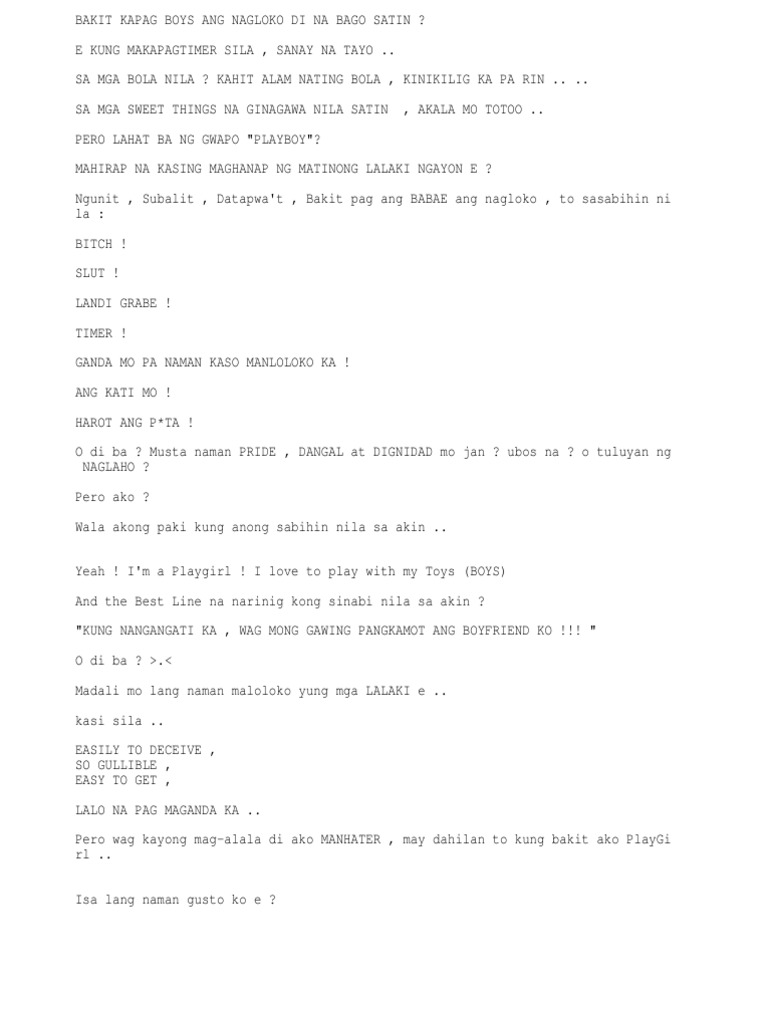 BAKIT KAPAG BOYS ANG NAGLOKO DI NA BAGO SATIN ?

E KUNG MAKAPAGTIMER SILA , SANAY NA TAYO ..

SA MGA BOLA NILA ? KAHIT ALAM NATING BOLA , KINIKILIG KA PA RIN .. ..

SA MGA SWEET THINGS NA GINAGAWA NILA SATIN , AKALA MO TOTOO ..

PERO LAHAT BA NG GWAPO "PLAYBOY"?

MAHIRAP NA KASING MAGHANAP NG MATINONG LALAKI NGAYON E ?

Ngunit , Subalit , Datapwa't , Bakit pag ang BABAE ang nagloko , to sasabihin nila :

BITCH !

SLUT !

LANDI GRABE !

TIMER !

GANDA MO PA NAMAN KASO MANLOLOKO KA !

ANG KATI MO !

HAROT ANG P*TA !

O di ba ? Musta naman PRIDE , DANGAL at DIGNIDAD mo jan ? ubos na ? o tuluyan ng NAGLAHO ?

Pero ako ?

Wala akong paki kung anong sabihin nila sa akin ..

Yeah ! I'm a Playgirl ! I love to play with my Toys (BOYS)

And the Best Line na narinig kong sinabi nila sa akin ?

"KUNG NANGANGATI KA , WAG MONG GAWING PANGKAMOT ANG BOYFRIEND KO !!! "

O di ba ? >.<

Madali mo lang naman maloloko yung mga LALAKI e ..

kasi sila ..

EASILY TO DECEIVE ,
SO GULLIBLE ,
EASY TO GET ,

LALO NA PAG MAGANDA KA ..

Pero wag kayong mag-alala di ako MANHATER , may dahilan to kung bakit ako PlayGirl ..

Isa lang naman gusto ko e ?